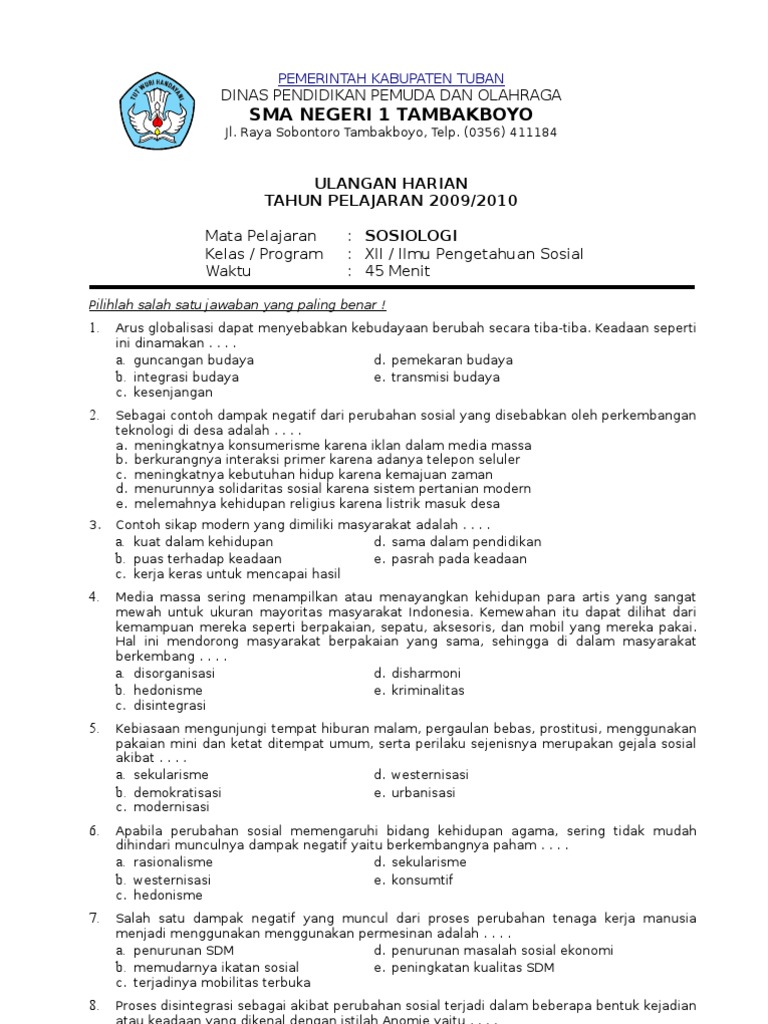 TUT WURI HANDAYANI

PEMERINTAH KABUPATEN TUBAN
DINAS PENDIDIKAN PEMUDA DAN OLAHRAGA
SMA NEGERI 1 TAMBAKBOYO
Jl. Raya Sobontoro Tambakboyo, Telp. (0356) 411184

ULANGAN HARIAN
TAHUN PELAJARAN 2009/2010

Mata Pelajaran : SOSIOLOGI
Kelas / Program : XII / Ilmu Pengetahuan Sosial
Waktu : 45 Menit

Pilihlah salah satu jawaban yang paling benar !

1. Arus globalisasi dapat menyebabkan kebudayaan berubah secara tiba-tiba. Keadaan seperti ini dinamakan . . . .
a. guncangan budaya
b. integrasi budaya
c. kesenjangan
d. pemekaran budaya
e. transmisi budaya

2. Sebagai contoh dampak negatif dari perubahan sosial yang disebabkan oleh perkembangan teknologi di desa adalah . . . .
a. meningkatnya konsumerisme karena iklan dalam media massa
b. berkurangnya interaksi primer karena adanya telepon seluler
c. meningkatnya kebutuhan hidup karena kemajuan zaman
d. menurunnya solidaritas sosial karena sistem pertanian modern
e. melemahnya kehidupan religius karena listrik masuk desa

3. Contoh sikap modern yang dimiliki masyarakat adalah . . . .
a. kuat dalam kehidupan
b. puas terhadap keadaan
c. kerja keras untuk mencapai hasil
d. sama dalam pendidikan
e. pasrah pada keadaan

4. Media massa sering menampilkan atau menayangkan kehidupan para artis yang sangat mewah untuk ukuran mayoritas masyarakat Indonesia. Kemewahan itu dapat dilihat dari kemampuan mereka seperti berpakaian, sepatu, aksesoris, dan mobil yang mereka pakai. Hal ini mendorong masyarakat berpakaian yang sama, sehingga di dalam masyarakat berkembang . . . .
a. disorganisasi
b. hedonisme
c. disintegrasi
d. disharmoni
e. kriminalitas

5. Kebiasaan mengunjungi tempat hiburan malam, pergaulan bebas, prostitusi, menggunakan pakaian mini dan ketat ditempat umum, serta perilaku sejenisnya merupakan gejala sosial akibat . . . .
a. sekularisme
b. demokratisasi
c. modernisasi
d. westernisasi
e. urbanisasi

6. Apabila perubahan sosial memengaruhi bidang kehidupan agama, sering tidak mudah dihindari munculnya dampak negatif yaitu berkembangnya paham . . . .
a. rasionalisme
b. westernisasi
c. hedonisme
d. sekularisme
e. konsumtif

7. Salah satu dampak negatif yang muncul dari proses perubahan tenaga kerja manusia menjadi menggunakan menggunakan permesinan adalah . . . .
a. penurunan SDM
b. memudarnya ikatan sosial
c. terjadinya mobilitas terbuka
d. penurunan masalah sosial ekonomi
e. peningkatan kualitas SDM

8. Proses disintegrasi sebagai akibat perubahan sosial terjadi dalam beberapa bentuk kejadian atau keadaan yang dikenal dengan istilah Anomie yaitu . . . .